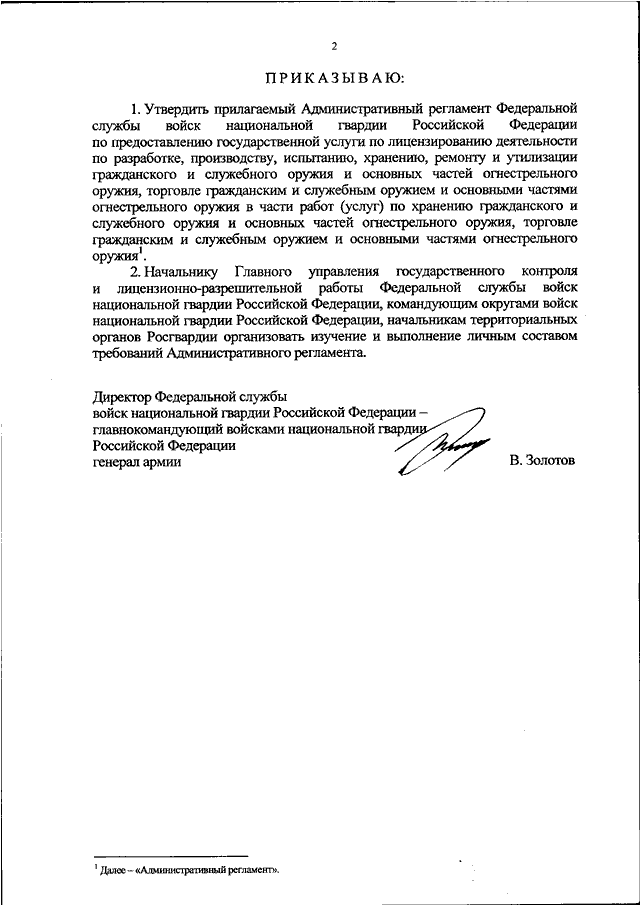 2

ПРИКАЗЫВАЮ:

1. Утвердить прилагаемый Административный регламент Федеральной службы войск национальной гвардии Российской Федерации по предоставлению государственной услуги по лицензированию деятельности по разработке, производству, испытанию, хранению, ремонту и утилизации гражданского и служебного оружия и основных частей огнестрельного оружия, торговле гражданским и служебным оружием и основными частями огнестрельного оружия в части работ (услуг) по хранению гражданского и служебного оружия и основных частей огнестрельного оружия, торговле гражданским и служебным оружием и основными частями огнестрельного оружия$^1$.

2. Начальнику Главного управления государственного контроля и лицензионно-разрешительной работы Федеральной службы войск национальной гвардии Российской Федерации, командующим округами войск национальной гвардии Российской Федерации, начальникам территориальных органов Росгвардии организовать изучение и выполнение личным составом требований Административного регламента.

Директор Федеральной службы войск национальной гвардии Российской Федерации – главнокомандующий войсками национальной гвардии Российской Федерации генерал армии

В. Золотов

$^1$ Далее – «Административный регламент».